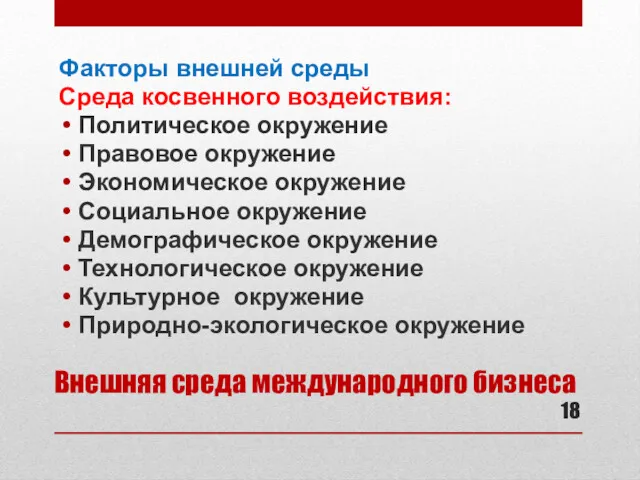 Факторы внешней среды
Среда косвенного воздействия:
• Политическое окружение
• Правовое окружение
• Экономическое окружение
• Социальное окружение
• Демографическое окружение
• Технологическое окружение
• Культурное окружение
• Природно-экологическое окружение

Внешняя среда международного бизнеса
18